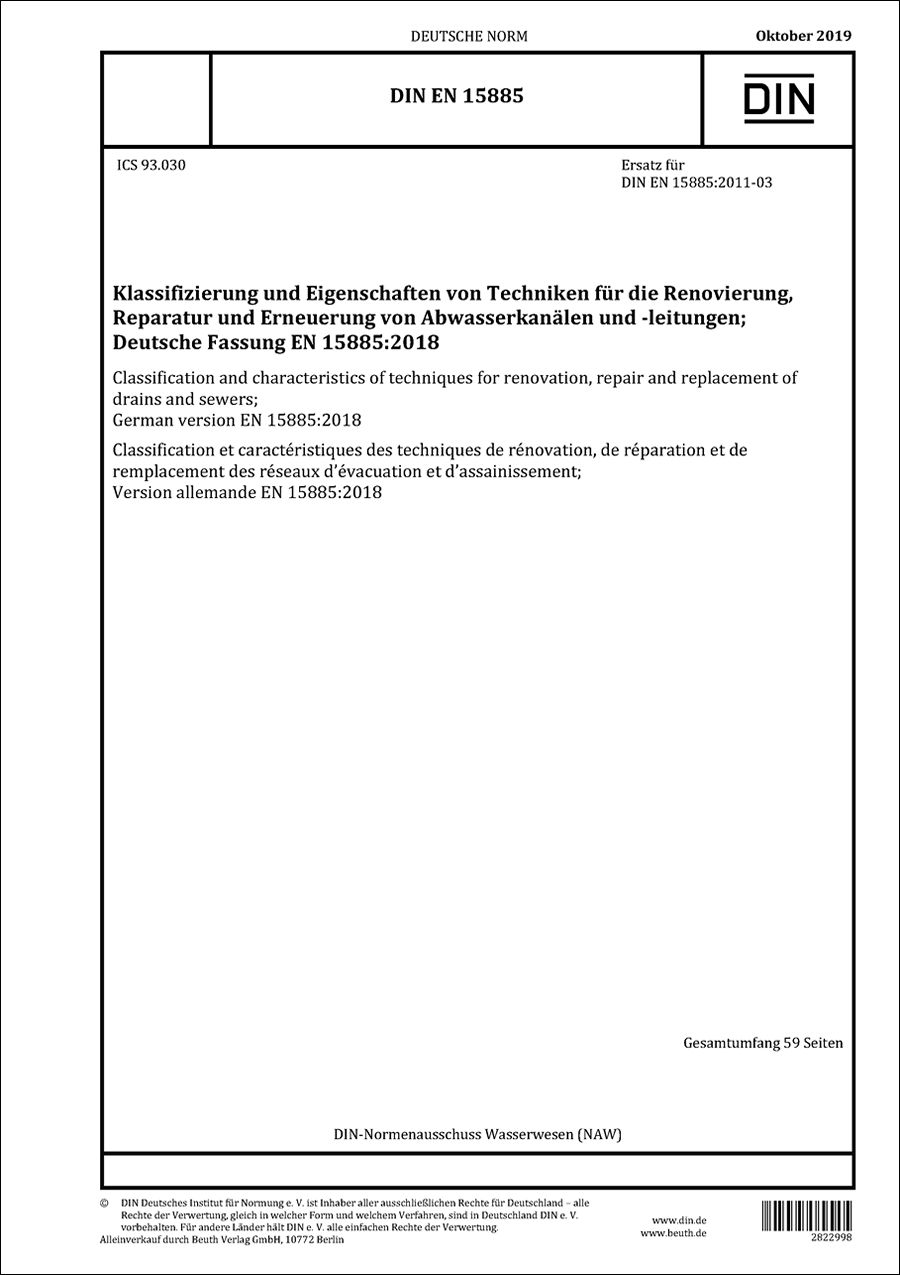 DEUTSCHE NORM

Oktober 2019

DIN EN 15885

DIN

ICS 93.030

Ersatz für
DIN EN 15885:2011-03

Klassifizierung und Eigenschaften von Techniken für die Renovierung, Reparatur und Erneuerung von Abwasserkanälen und -leitungen; Deutsche Fassung EN 15885:2018

Classification and characteristics of techniques for renovation, repair and replacement of drains and sewers;
German version EN 15885:2018

Classification et caractéristiques des techniques de rénovation, de réparation et de remplacement des réseaux d'évacuation et d'assainissement;
Version allemande EN 15885:2018

Gesamtumfang 59 Seiten

DIN-Normenausschuss Wasserwesen (NAW)

© DIN Deutsches Institut für Normung e. V. ist Inhaber aller ausschließlichen Rechte für Deutschland – alle Rechte der Verwertung, gleich in welcher Form und welchem Verfahren, sind in Deutschland DIN e. V. vorbehalten. Für andere Länder hält DIN e. V. alle einfachen Rechte der Verwertung.
Alleinverkauf durch Beuth Verlag GmbH, 10772 Berlin

www.din.de
www.beuth.de

2822998